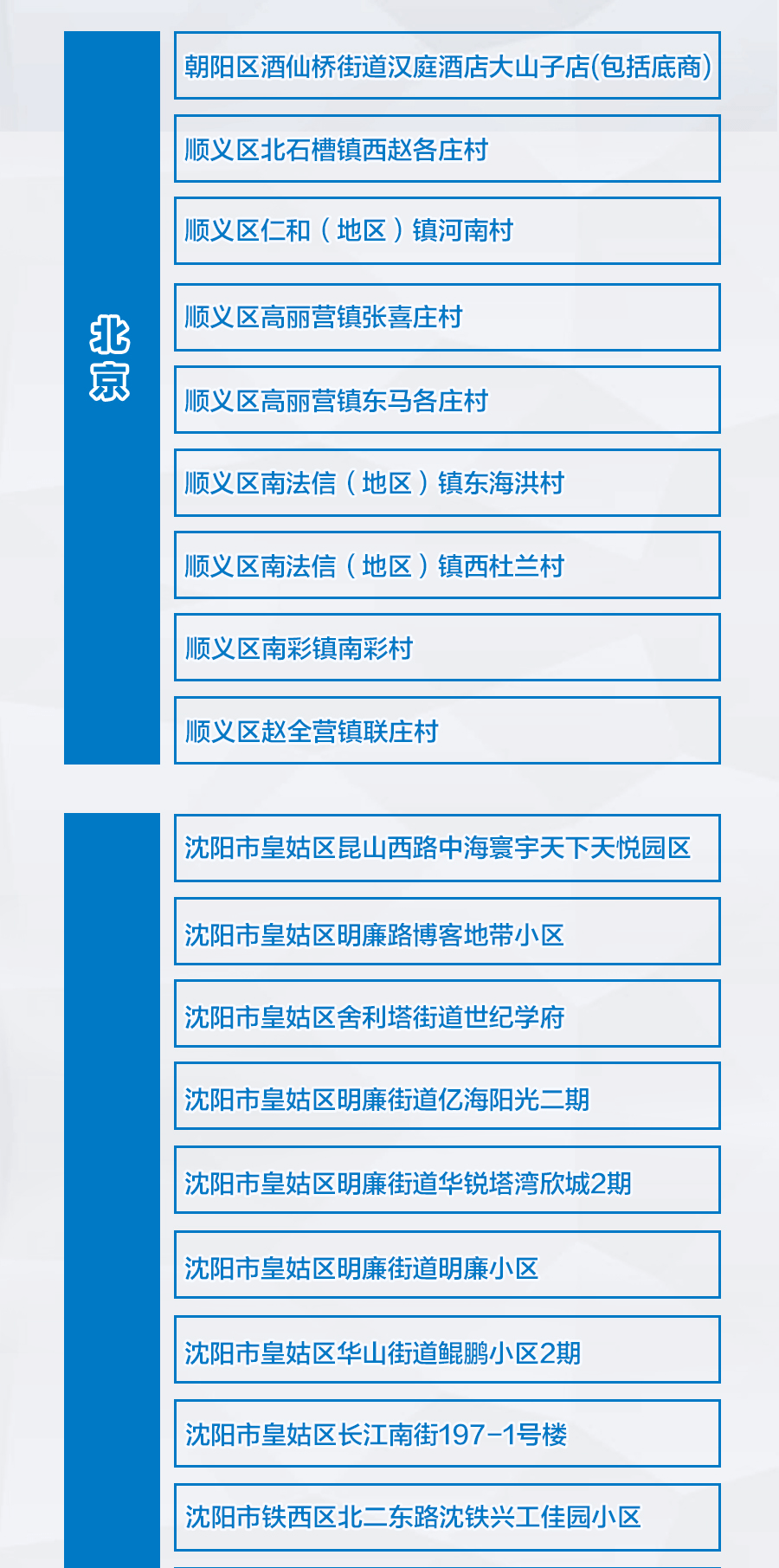 北京

朝阳区酒仙桥街道汉庭酒店大山子店(包括底商)

顺义区北石槽镇西赵各庄村

顺义区仁和（地区）镇河南村

顺义区高丽营镇张喜庄村

顺义区高丽营镇东马各庄村

顺义区南法信（地区）镇东海洪村

顺义区南法信（地区）镇西杜兰村

顺义区南彩镇南彩村

顺义区赵全营镇联庄村

沈阳市皇姑区昆山西路中海寰宇天下天悦园区

沈阳市皇姑区明廉路博客地带小区

沈阳市皇姑区舍利塔街道世纪学府

沈阳市皇姑区明廉街道亿海阳光二期

沈阳市皇姑区明廉街道华锐塔湾欣城2期

沈阳市皇姑区明廉街道明廉小区

沈阳市皇姑区华山街道鲲鹏小区2期

沈阳市皇姑区长江南街197-1号楼

沈阳市铁西区北二东路沈铁兴工佳园小区